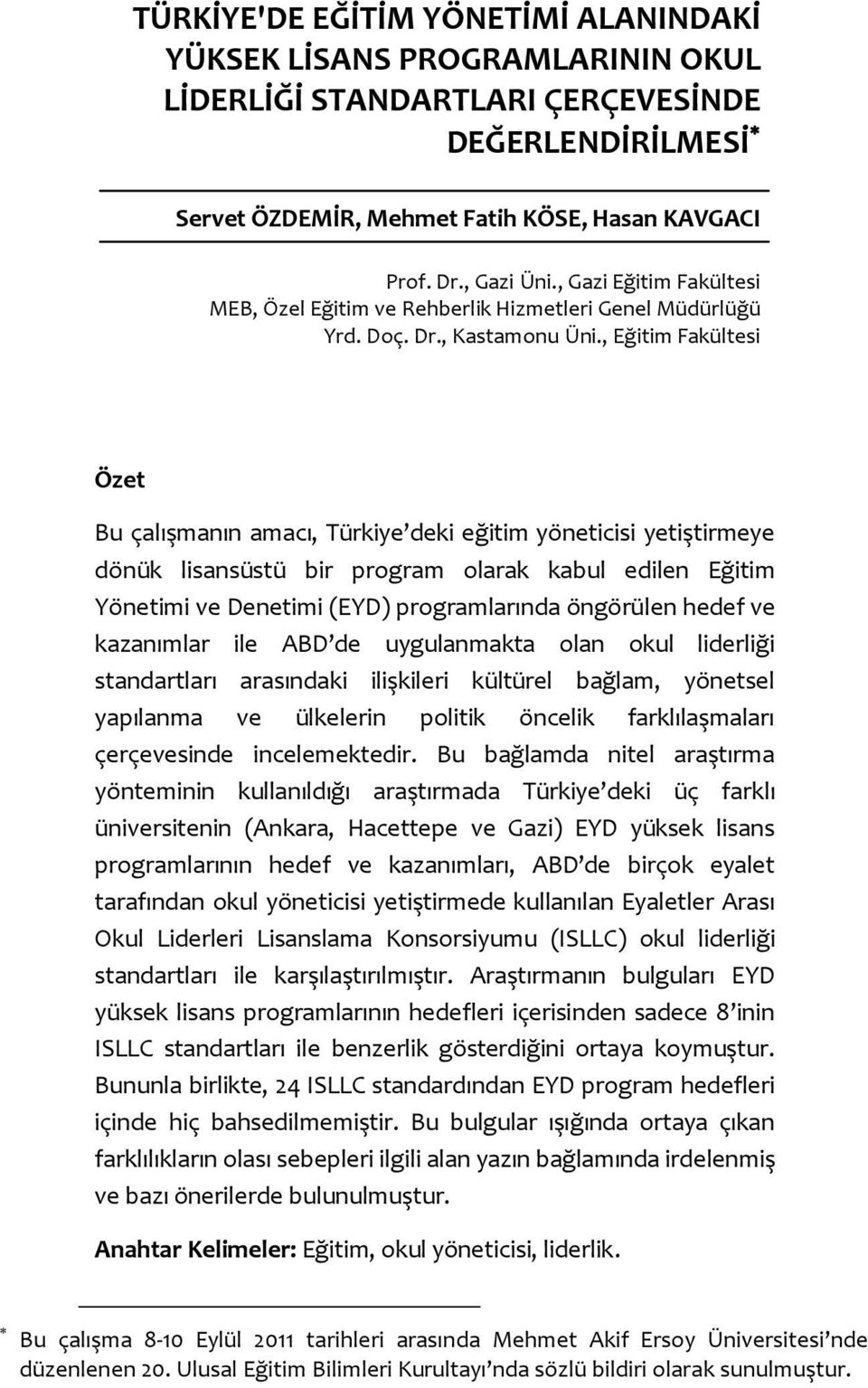 TÜRKİYE'DE EĞİTİM YÖNETİMİ ALANINDAKİ YÜKSEK LİSANS PROGRAMLARININ OKUL LİDERLİĞİ STANDARTLARI ÇERÇEVESİNDE DEĞERLENDİRİLMESİ*

Servet ÖZDEMİR, Mehmet Fatih KÖSE, Hasan KAVGACI

Prof. Dr., Gazi Üni., Gazi Eğitim Fakültesi
MEB, Özel Eğitim ve Rehberlik Hizmetleri Genel Müdürlüğü
Yrd. Doç. Dr., Kastamonu Üni., Eğitim Fakültesi

Özet

Bu çalışmanın amacı, Türkiye'deki eğitim yöneticisi yetiştirmeye dönük lisansüstü bir program olarak kabul edilen Eğitim Yönetimi ve Denetimi (EYD) programlarında öngörülen hedef ve kazanımlar ile ABD'de uygulanmakta olan okul liderliği standartları arasındaki ilişkileri kültürel bağlam, yönetsel yapılanma ve ülkelerin politik öncelik farklılaşmaları çerçevesinde incelemektedir. Bu bağlamda nitel araştırma yönteminin kullanıldığı araştırmada Türkiye'deki üç farklı üniversitenin (Ankara, Hacettepe ve Gazi) EYD yüksek lisans programlarının hedef ve kazanımları, ABD'de birçok eyalet tarafından okul yöneticisi yetiştirmede kullanılan Eyaletler Arası Okul Liderleri Lisanslama Konsorsiyumu (ISLLC) okul liderliği standartları ile karşılaştırılmıştır. Araştırmanın bulguları EYD yüksek lisans programlarının hedefleri içerisinden sadece 8'inin ISLLC standartları ile benzerlik gösterdiğini ortaya koymuştur. Bununla birlikte, 24 ISLLC standardından EYD program hedefleri içinde hiç bahsedilmemiştir. Bu bulgular ışığında ortaya çıkan farklılıkların olası sebepleri ilgili alan yazın bağlamında irdelenmiş ve bazı önerilerde bulunulmuştur.

Anahtar Kelimeler: Eğitim, okul yöneticisi, liderlik.

* Bu çalışma 8-10 Eylül 2011 tarihleri arasında Mehmet Akif Ersoy Üniversitesi'nde düzenlenen 20. Ulusal Eğitim Bilimleri Kurultayı'nda sözlü bildiri olarak sunulmuştur.